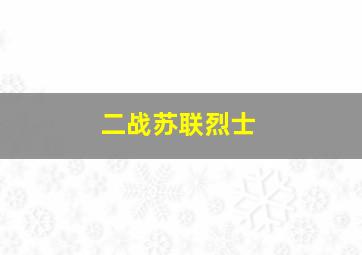 二战苏联烈士